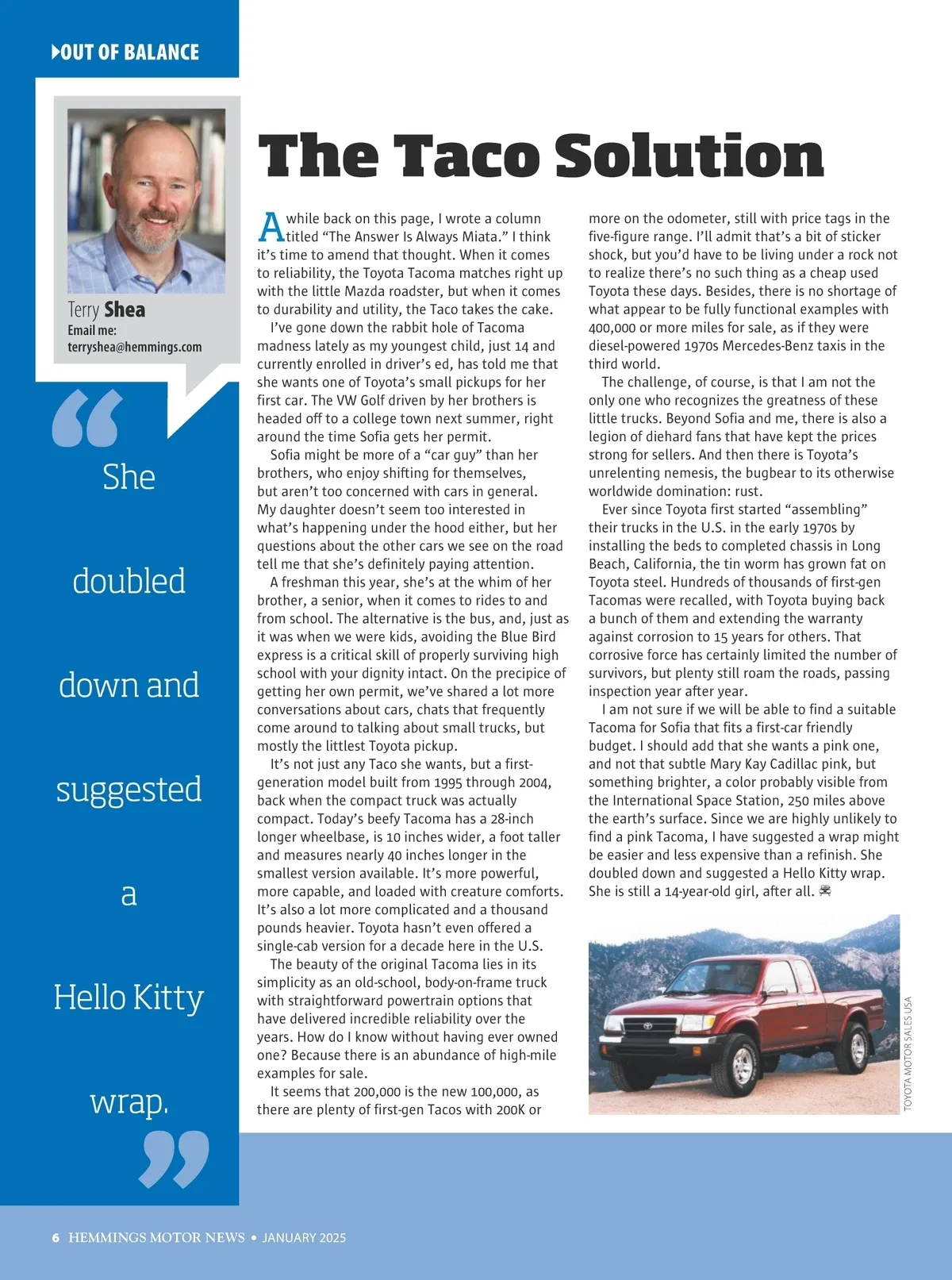 OUT OF BALANCE

Terry Shea
Email me:
terryshea@hemmings.com

“She doubled down and suggested a Hello Kitty wrap.”

The Taco Solution

A while back on this page, I wrote a column titled “The Answer Is Always Miata.” I think it’s time to amend that thought. When it comes to reliability, the Toyota Tacoma matches right up with the little Mazda roadster, but when it comes to durability and utility, the Taco takes the cake.

I’ve gone down the rabbit hole of Tacoma madness lately as my youngest child, just 14 and currently enrolled in driver’s ed, has told me that she wants one of Toyota’s small pickups for her first car. The VW Golf driven by her brothers is headed off to a college town next summer, right around the time Sofia gets her permit.

Sofia might be more of a “car guy” than her brothers, who enjoy shifting for themselves, but aren’t too concerned with cars in general. My daughter doesn’t seem too interested in what’s happening under the hood either, but her questions about the other cars we see on the road tell me that she’s definitely paying attention.

A freshman this year, she’s at the whim of her brother, a senior, when it comes to rides to and from school. The alternative is the bus, and, just as it was when we were kids, avoiding the Blue Bird express is a critical skill of properly surviving high school with your dignity intact. On the precipice of getting her own permit, we’ve shared a lot more conversations about cars, chats that frequently come around to talking about small trucks, but mostly the littlest Toyota pickup.

It’s not just any Taco she wants, but a first-generation model built from 1995 through 2004, back when the compact truck was actually compact. Today’s beefy Tacoma has a 28-inch longer wheelbase, is 10 inches wider, a foot taller and measures nearly 40 inches longer in the smallest version available. It’s more powerful, more capable, and loaded with creature comforts. It’s also a lot more complicated and a thousand pounds heavier. Toyota hasn’t even offered a single-cab version for a decade here in the U.S.

The beauty of the original Tacoma lies in its simplicity as an old-school, body-on-frame truck with straightforward powertrain options that have delivered incredible reliability over the years. How do I know without having ever owned one? Because there is an abundance of high-mile examples for sale.

It seems that 200,000 is the new 100,000, as there are plenty of first-gen Tacos with 200K or more on the odometer, still with price tags in the five-figure range. I’ll admit that’s a bit of sticker shock, but you’d have to be living under a rock not to realize there’s no such thing as a cheap used Toyota these days. Besides, there is no shortage of what appear to be fully functional examples with 400,000 or more miles for sale, as if they were diesel-powered 1970s Mercedes-Benz taxis in the third world.

The challenge, of course, is that I am not the only one who recognizes the greatness of these little trucks. Beyond Sofia and me, there is also a legion of diehard fans that have kept the prices strong for sellers. And then there is Toyota’s unrelenting nemesis, the bugbear to its otherwise worldwide domination: rust.

Ever since Toyota first started “assembling” their trucks in the U.S. in the early 1970s by installing the beds to completed chassis in Long Beach, California, the tin worm has grown fat on Toyota steel. Hundreds of thousands of first-gen Tacomas were recalled, with Toyota buying back a bunch of them and extending the warranty against corrosion to 15 years for others. That corrosive force has certainly limited the number of survivors, but plenty still roam the roads, passing inspection year after year.

I am not sure if we will be able to find a suitable Tacoma for Sofia that fits a first-car friendly budget. I should add that she wants a pink one, and not that subtle Mary Kay Cadillac pink, but something brighter, a color probably visible from the International Space Station, 250 miles above the earth’s surface. Since we are highly unlikely to find a pink Tacoma, I have suggested a wrap might be easier and less expensive than a refinish. She doubled down and suggested a Hello Kitty wrap. She is still a 14-year-old girl, after all.

TOYOTA MOTOR SALES USA

6 HEMMINGS MOTOR NEWS • JANUARY 2025